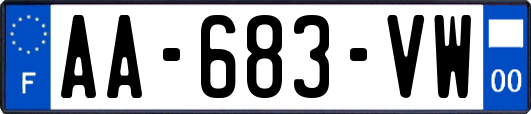 F
AA-683-VW
00